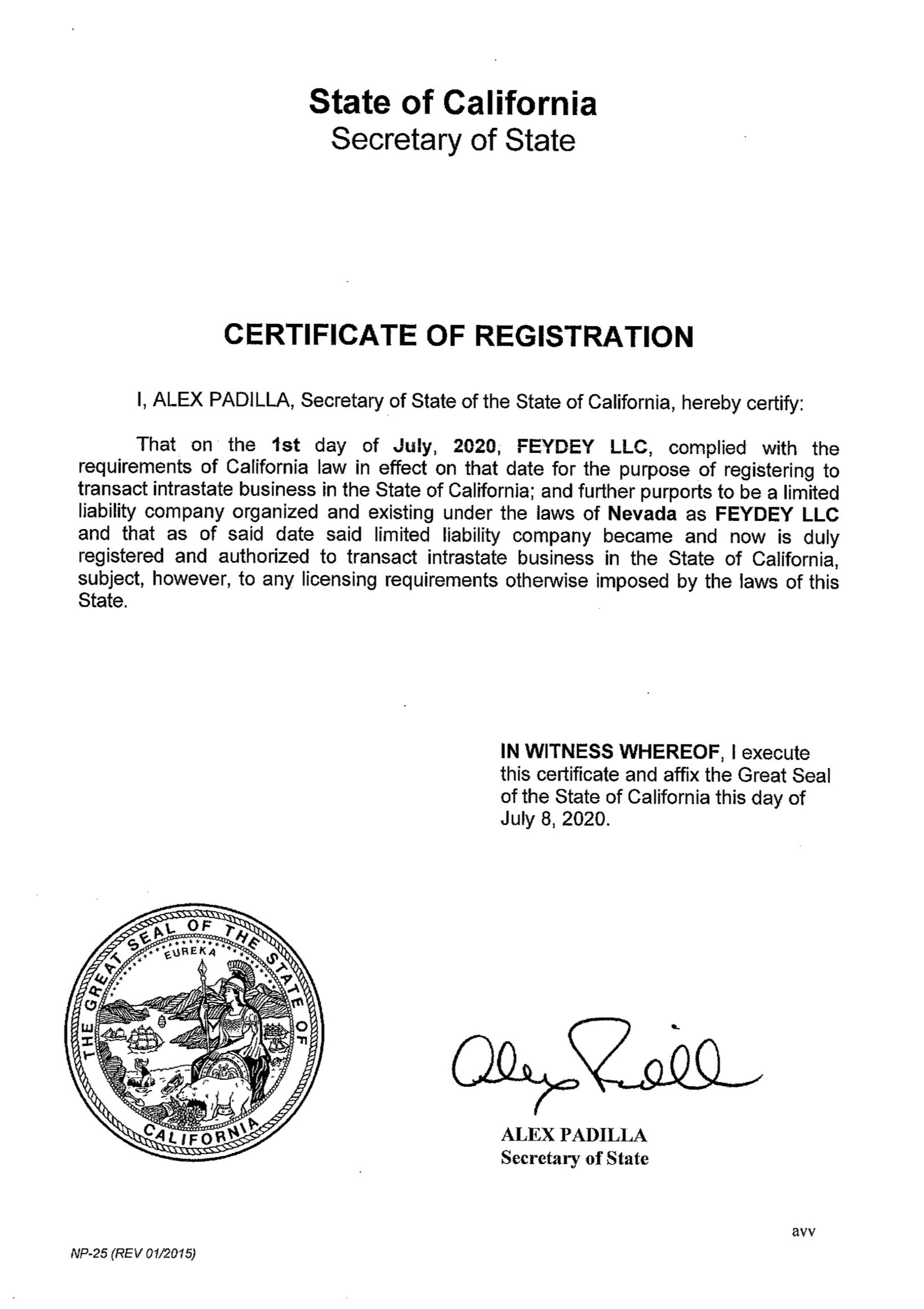 State of California
Secretary of State

CERTIFICATE OF REGISTRATION

I, ALEX PADILLA, Secretary of State of the State of California, hereby certify:

That on the 1st day of July, 2020, FEYDEY LLC, complied with the requirements of California law in effect on that date for the purpose of registering to transact intrastate business in the State of California; and further purports to be a limited liability company organized and existing under the laws of Nevada as FEYDEY LLC and that as of said date said limited liability company became and now is duly registered and authorized to transact intrastate business in the State of California, subject, however, to any licensing requirements otherwise imposed by the laws of this State.

IN WITNESS WHEREOF, I execute this certificate and affix the Great Seal of the State of California this day of July 8, 2020.

THE GREAT SEAL OF THE STATE OF CALIFORNIA
EUREKA

ALEX PADILLA
Secretary of State

avv

NP-25 (REV 01/2015)